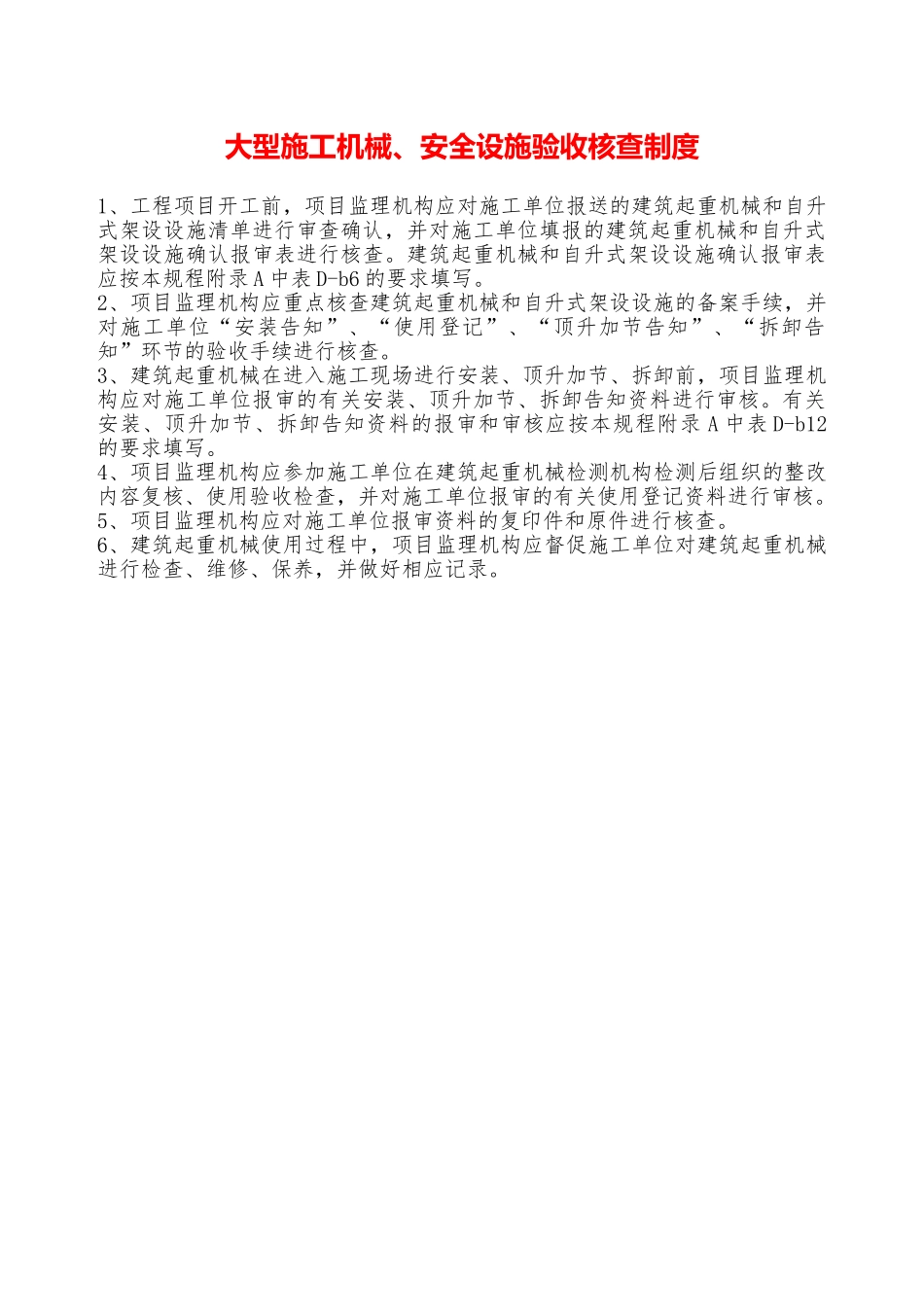 大型施工机械、安全设施验收核查制度

1、工程项目开工前，项目监理机构应对施工单位报送的建筑起重机械和自升式架设设施清单进行审查确认，并对施工单位填报的建筑起重机械和自升式架设设施确认报审表进行核查。建筑起重机械和自升式架设设施确认报审表应按本规程附录A中表D-b6的要求填写。
2、项目监理机构应重点核查建筑起重机械和自升式架设设施的备案手续，并对施工单位“安装告知”、“使用登记”、“顶升加节告知”、“拆卸告知”环节的验收手续进行核查。
3、建筑起重机械在进入施工现场进行安装、顶升加节、拆卸前，项目监理机构应对施工单位报审的有关安装、顶升加节、拆卸告知资料进行审核。有关安装、顶升加节、拆卸告知资料的报审和审核应按本规程附录A中表D-b12的要求填写。
4、项目监理机构应参加施工单位在建筑起重机械检测机构检测后组织的整改内容复核、使用验收检查，并对施工单位报审的有关使用登记资料进行审核。
5、项目监理机构应对施工单位报审资料的复印件和原件进行核查。
6、建筑起重机械使用过程中，项目监理机构应督促施工单位对建筑起重机械进行检查、维修、保养，并做好相应记录。